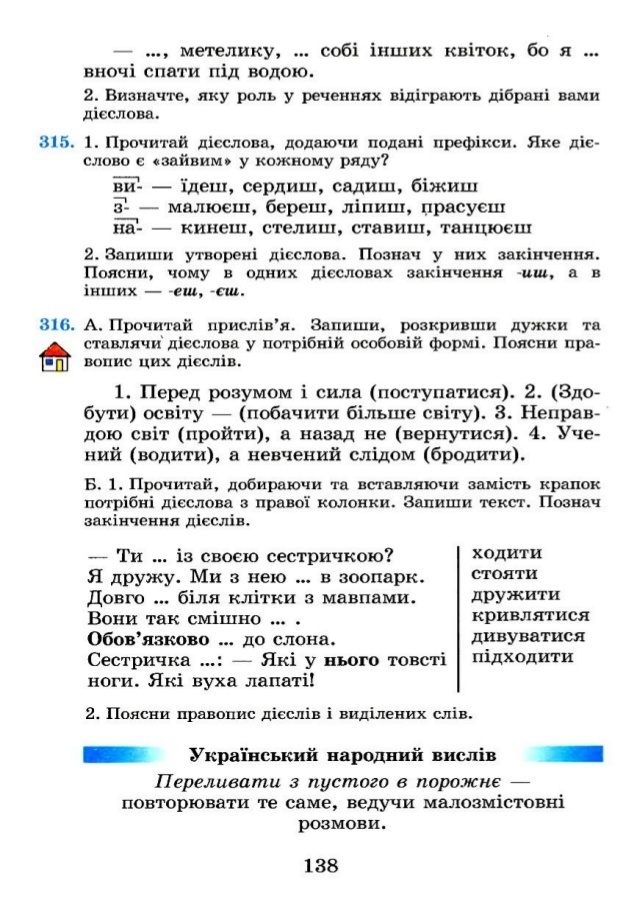 — ..., метелику, ... собі інших квіток, бо я ... вночі спати під водою.

2. Визначте, яку роль у реченнях відіграють дібрані вами дієслова.

315. 1. Прочитай дієслова, додаючи подані префікси. Яке дієслово є «зайвим» у кожному ряду?

ви- — їдеш, сердиш, садиш, біжиш
з- — малюєш, береш, ліпиш, прасуєш
на- — кинеш, стелиш, ставиш, танцюєш

2. Запиши утворені дієслова. Познач у них закінчення. Поясни, чому в одних дієсловах закінчення -иш, а в інших — -еш, -єш.

316. А. Прочитай прислів'я. Запиши, розкривши дужки та ставлячи дієслова у потрібній особовій формі. Поясни правопис цих дієслів.

1. Перед розумом і сила (поступатися). 2. (Здобути) освіту — (побачити більше світу). 3. Неправдою світ (пройти), а назад не (вернутися). 4. Учений (водити), а невчений слідом (бродити).

Б. 1. Прочитай, добираючи та вставляючи замість крапок потрібні дієслова з правої колонки. Запиши текст. Познач закінчення дієслів.

— Ти ... із своєю сестричкою?
Я дружу. Ми з нею ... в зоопарк.
Довго ... біля клітки з мавпами.
Вони так смішно ... .
Обов'язково ... до слона.
Сестричка ...: — Які у нього товсті ноги. Які вуха лапаті!

ходити
стояти
дружити
кривлятися
дивуватися
підходити

2. Поясни правопис дієслів і виділених слів.

Український народний вислів

Переливати з пустого в порожнє — повторювати те саме, ведучи малозмістовні розмови.

138